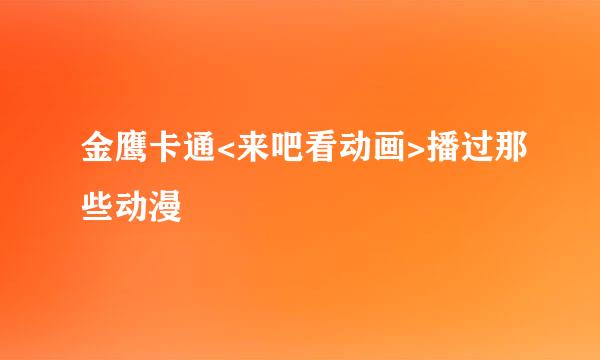 金鹰卡通<来吧看动画>播过那些动漫